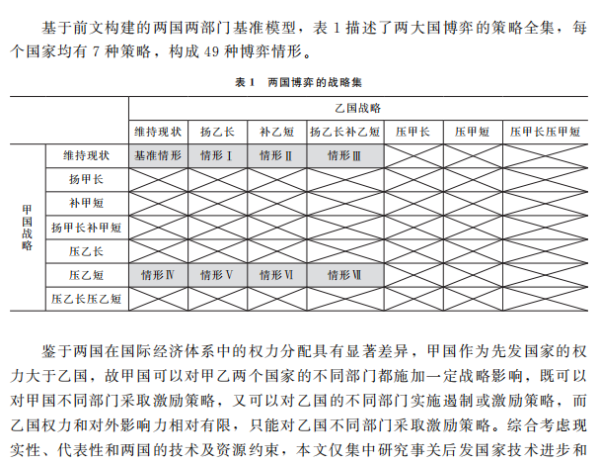 基于前文构建的两国两部门基准模型，表1描述了两大国博弈的策略全集，每个国家均有7种策略，构成49种博弈情形。

表1 两国博弈的战略集

| | | 乙国战略 | | | | | | |
|---|---|---|---|---|---|---|---|---|
| | | 维持现状 | 扬乙长 | 补乙短 | 扬乙长补乙短 | 压甲长 | 压甲短 | 压甲长压甲短 |
| 甲国战略 | 维持现状 | 基准情形 | 情形Ⅰ | 情形Ⅱ | 情形Ⅲ | | | |
| | 扬甲长 | | | | | | | |
| | 补甲短 | | | | | | | |
| | 扬甲长补甲短 | | | | | | | |
| | 压乙长 | | | | | | | |
| | 压乙短 | 情形Ⅳ | 情形Ⅴ | 情形Ⅵ | 情形Ⅶ | | | |
| | 压乙长压乙短 | | | | | | | |

鉴于两国在国际经济体系中的权力分配具有显著差异，甲国作为先发国家的权力大于乙国，故甲国可以对甲乙两个国家的不同部门都施加一定战略影响，既可以对甲国不同部门采取激励策略，又可以对乙国的不同部门实施遏制或激励策略，而乙国权力和对外影响力相对有限，只能对乙国不同部门采取激励策略。综合考虑现实性、代表性和两国的技术及资源约束，本文仅集中研究事关后发国家技术进步和